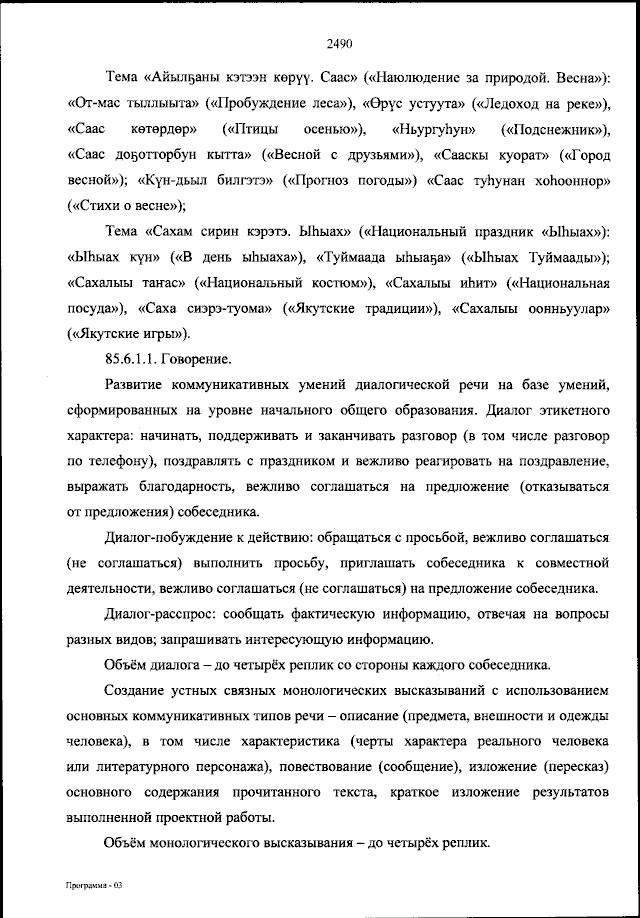 2490

Тема «Айылҕаны кэтээн көрүү. Саас» («Наюлюдение за природой. Весна»): «От-мас тыллыыта» («Пробуждение леса»), «Өрүс устуута» («Ледоход на реке»), «Саас көтөрдөр» («Птицы осенью»), «Ньургуһун» («Подснежник»), «Саас доҕотторбун кытта» («Весной с друзьями»), «Сааскы куорат» («Город весной»); «Күн-дьыл билгэтэ» («Прогноз погоды») «Саас туһунан хоһооннор» («Стихи о весне»);

Тема «Сахам сирин кэрэтэ. Ыһыах» («Национальный праздник «Ыһыах»): «Ыһыах күн» («В день ыһыаха»), «Туймаада ыһыаҕа» («Ыһыах Туймаады»); «Сахалыы таҥас» («Национальный костюм»), «Сахалыы иһит» («Национальная посуда»), «Саха сиэрэ-туома» («Якутские традиции»), «Сахалыы оонньуулар» («Якутские игры»).

85.6.1.1. Говорение.

Развитие коммуникативных умений диалогической речи на базе умений, сформированных на уровне начального общего образования. Диалог этикетного характера: начинать, поддерживать и заканчивать разговор (в том числе разговор по телефону), поздравлять с праздником и вежливо реагировать на поздравление, выражать благодарность, вежливо соглашаться на предложение (отказываться от предложения) собеседника.

Диалог-побуждение к действию: обращаться с просьбой, вежливо соглашаться (не соглашаться) выполнить просьбу, приглашать собеседника к совместной деятельности, вежливо соглашаться (не соглашаться) на предложение собеседника.

Диалог-расспрос: сообщать фактическую информацию, отвечая на вопросы разных видов; запрашивать интересующую информацию.

Объём диалога – до четырёх реплик со стороны каждого собеседника.

Создание устных связных монологических высказываний с использованием основных коммуникативных типов речи – описание (предмета, внешности и одежды человека), в том числе характеристика (черты характера реального человека или литературного персонажа), повествование (сообщение), изложение (пересказ) основного содержания прочитанного текста, краткое изложение результатов выполненной проектной работы.

Объём монологического высказывания – до четырёх реплик.

Программа - 03